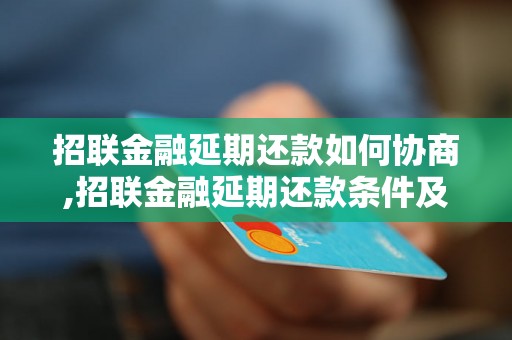 招联金融延期还款如何协商,招联金融延期还款条件及